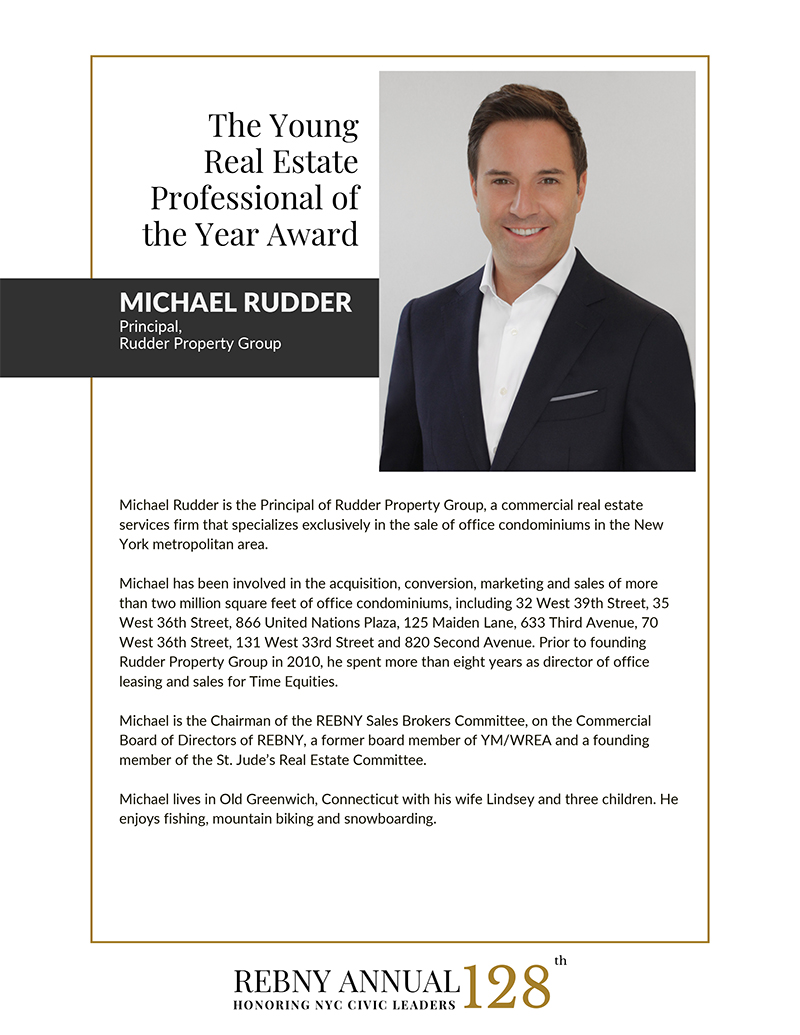 The Young Real Estate Professional of the Year Award

MICHAEL RUDDER
Principal,
Rudder Property Group

Michael Rudder is the Principal of Rudder Property Group, a commercial real estate services firm that specializes exclusively in the sale of office condominiums in the New York metropolitan area.

Michael has been involved in the acquisition, conversion, marketing and sales of more than two million square feet of office condominiums, including 32 West 39th Street, 35 West 36th Street, 866 United Nations Plaza, 125 Maiden Lane, 633 Third Avenue, 70 West 36th Street, 131 West 33rd Street and 820 Second Avenue. Prior to founding Rudder Property Group in 2010, he spent more than eight years as director of office leasing and sales for Time Equities.

Michael is the Chairman of the REBNY Sales Brokers Committee, on the Commercial Board of Directors of REBNY, a former board member of YM/WREA and a founding member of the St. Jude's Real Estate Committee.

Michael lives in Old Greenwich, Connecticut with his wife Lindsey and three children. He enjoys fishing, mountain biking and snowboarding.

REBNY ANNUAL 128th
HONORING NYC CIVIC LEADERS